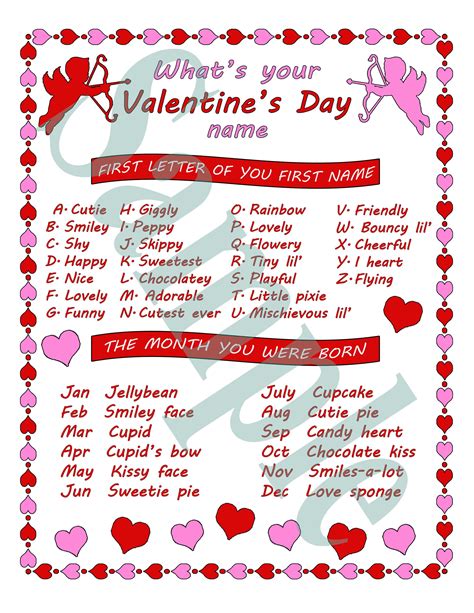 What's your
Valentine's Day
name

FIRST LETTER OF YOU FIRST NAME

A. Cutie
B. Smiley
C. Shy
D. Happy
E. Nice
F. Lovely
G. Funny

H. Giggly
I. Peppy
J. Skippy
K. Sweetest
L. Chocolatey
M. Adorable
N. Cutest ever

O. Rainbow
P. Lovely
Q. Flowery
R. Tiny lil'
S. Playful
T. Little pixie
U. Mischievous lil'

V. Friendly
W. Bouncy lil'
X. Cheerful
Y. I heart
Z. Flying

THE MONTH YOU WERE BORN

Jan Jellybean
Feb Smiley face
Mar Cupid
Apr Cupid's bow
May Kissy face
Jun Sweetie pie

July Cupcake
Aug Cutie pie
Sep Candy heart
Oct Chocolate kiss
Nov Smiles-a-lot
Dec Love sponge

Sample